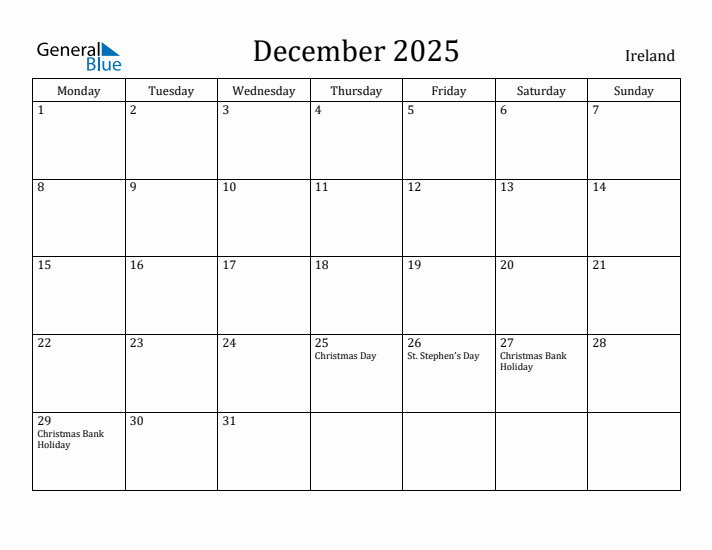 General Blue

December 2025

Ireland

| Monday | Tuesday | Wednesday | Thursday | Friday | Saturday | Sunday |
|---|---|---|---|---|---|---|
| 1 | 2 | 3 | 4 | 5 | 6 | 7 |
| 8 | 9 | 10 | 11 | 12 | 13 | 14 |
| 15 | 16 | 17 | 18 | 19 | 20 | 21 |
| 22 | 23 | 24 | 25 Christmas Day | 26 St. Stephen's Day | 27 Christmas Bank Holiday | 28 |
| 29 Christmas Bank Holiday | 30 | 31 | | | | |